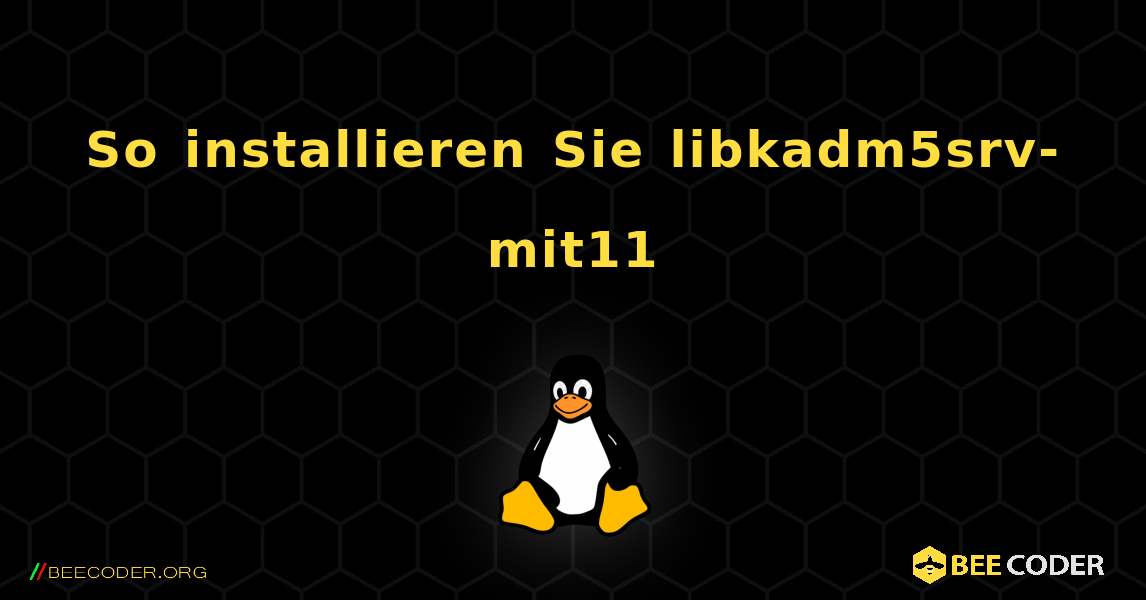 So installieren Sie libkadm5srv-mit11

//BEECODER.ORG

BEE CODER